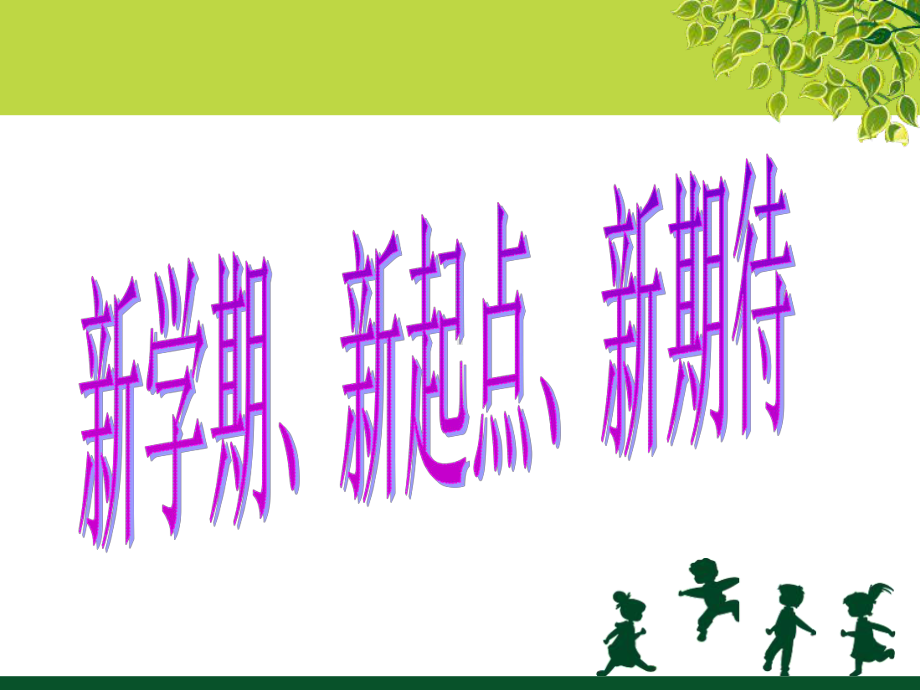 新学期、新起点、新期待